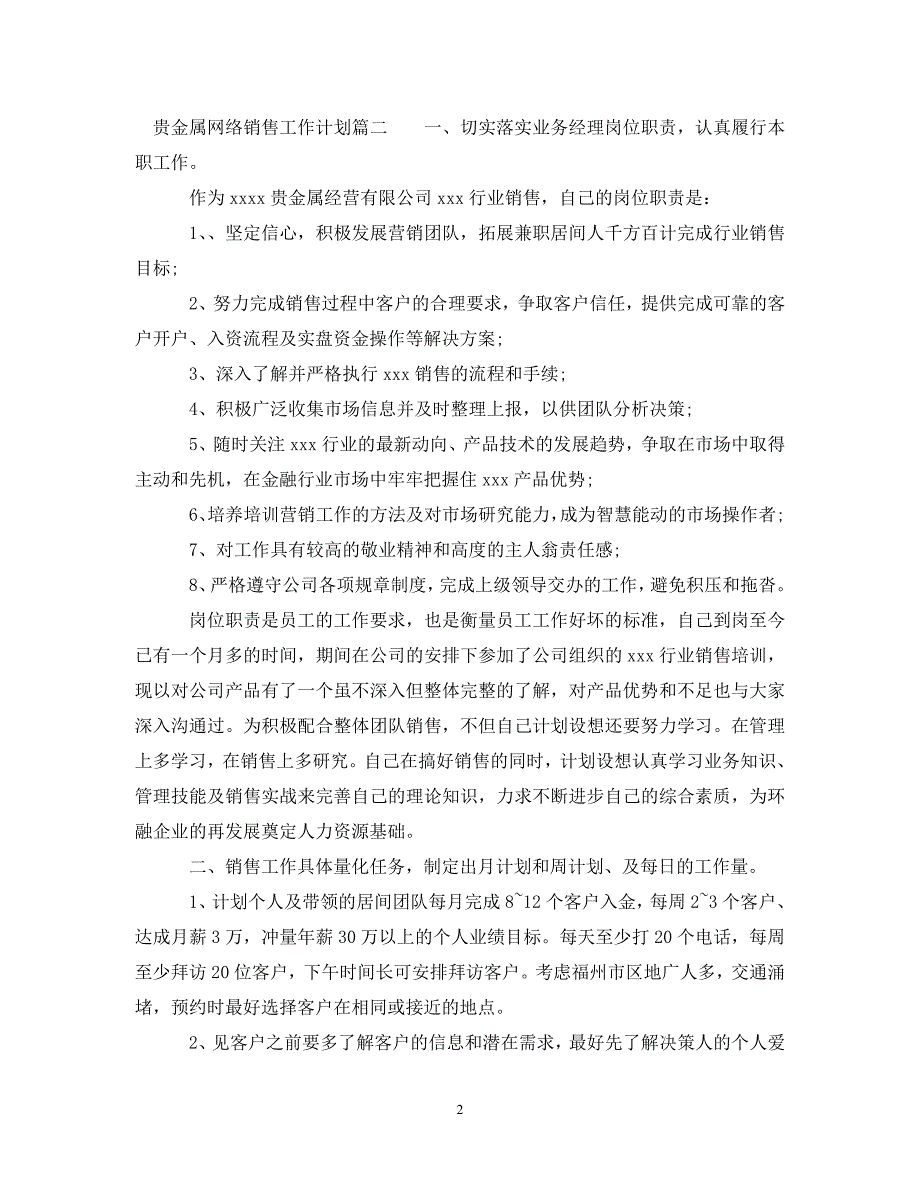 贵金属网络销售工作计划篇二　　一、切实落实业务经理岗位职责，认真履行本职工作。

作为 xxxx 贵金属经营有限公司 xxx 行业销售，自己的岗位职责是：

1、、坚定信心，积极发展营销团队，拓展兼职居间人千方百计完成行业销售目标；

2、努力完成销售过程中客户的合理要求，争取客户信任，提供完成可靠的客户开户、入资流程及实盘资金操作等解决方案；

3、深入了解并严格执行 xxx 销售的流程和手续；

4、积极广泛收集市场信息并及时整理上报，以供团队分析决策；

5、随时关注 xxx 行业的最新动向、产品技术的发展趋势，争取在市场中取得主动和先机，在金融行业市场中牢牢把握住 xxx 产品优势；

6、培养培训营销工作的方法及对市场研究能力，成为智慧能动的市场操作者；

7、对工作具有较高的敬业精神和高度的主人翁责任感；

8、严格遵守公司各项规章制度，完成上级领导交办的工作，避免积压和拖沓。

岗位职责是员工的工作要求，也是衡量员工工作好坏的标准，自己到岗至今已有一个月多的时间，期间在公司的安排下参加了公司组织的 xxx 行业销售培训，现以对公司产品有了一个虽不深入但整体完整的了解，对产品优势和不足也与大家深入沟通过。为积极配合整体团队销售，不但自己计划设想还要努力学习。在管理上多学习，在销售上多研究。自己在搞好销售的同时，计划设想认真学习业务知识、管理技能及销售实战来完善自己的理论知识，力求不断进步自己的综合素质，为环融企业的再发展奠定人力资源基础。

二、销售工作具体量化任务，制定出月计划和周计划、及每日的工作量。

1、计划个人及带领的居间团队每月完成 8~12 个客户入金，每周 2~3 个客户、达成月薪 3 万，冲量年薪 30 万以上的个人业绩目标。每天至少打 20 个电话，每周至少拜访 20 位客户，下午时间长可安排拜访客户。考虑福州市区地广人多，交通涌堵，预约时最好选择客户在相同或接近的地点。

2、见客户之前要多了解客户的信息和潜在需求，最好先了解决策人的个人爱

2